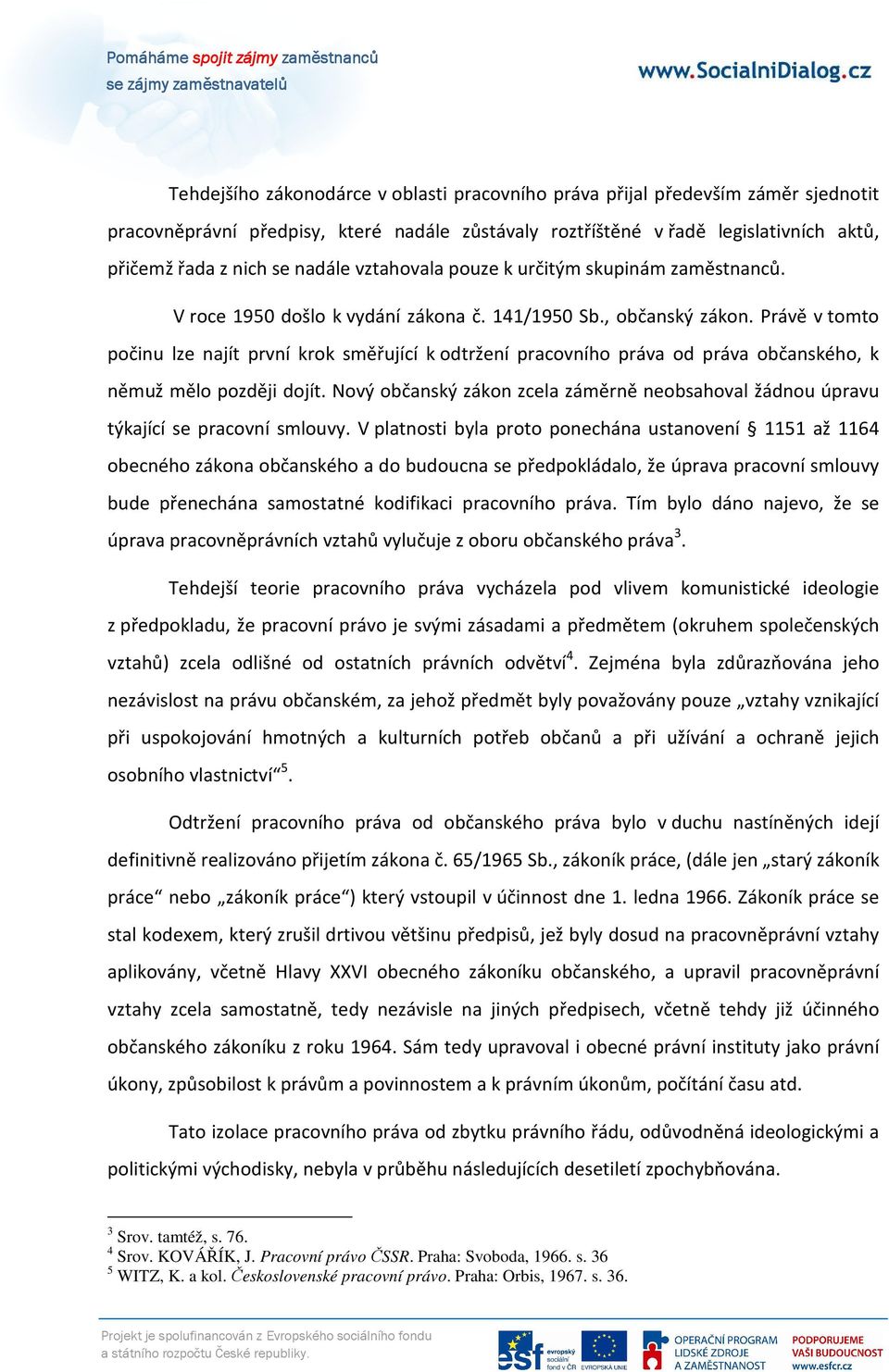 Pomáháme spojit zájmy zaměstnanců se zájmy zaměstnavatelů

www.SocialniDialog.cz

Tehdejšího zákonodárce v oblasti pracovního práva přijal především záměr sjednotit pracovněprávní předpisy, které nadále zůstávaly roztříštěné v řadě legislativních aktů, přičemž řada z nich se nadále vztahovala pouze k určitým skupinám zaměstnanců.

V roce 1950 došlo k vydání zákona č. 141/1950 Sb., občanský zákon. Právě v tomto počinu lze najít první krok směřující k odtržení pracovního práva od práva občanského, k němuž mělo později dojít. Nový občanský zákon zcela záměrně neobsahoval žádnou úpravu týkající se pracovní smlouvy. V platnosti byla proto ponechána ustanovení § 1151 až 1164 obecného zákona občanského a do budoucna se předpokládalo, že úprava pracovní smlouvy bude přenechána samostatné kodifikaci pracovního práva. Tím bylo dáno najevo, že se úprava pracovněprávních vztahů vylučuje z oboru občanského práva$^3$.

Tehdejší teorie pracovního práva vycházela pod vlivem komunistické ideologie z předpokladu, že pracovní právo je svými zásadami a předmětem (okruhem společenských vztahů) zcela odlišné od ostatních právních odvětví$^4$. Zejména byla zdůrazňována jeho nezávislost na právu občanském, za jehož předmět byly považovány pouze „vztahy vznikající při uspokojování hmotných a kulturních potřeb občanů a při užívání a ochraně jejich osobního vlastnictví“$^5$.

Odtržení pracovního práva od občanského práva bylo v duchu nastíněných idejí definitivně realizováno přijetím zákona č. 65/1965 Sb., zákoník práce, (dále jen „starý zákoník práce“ nebo „zákoník práce“) který vstoupil v účinnost dne 1. ledna 1966. Zákoník práce se stal kodexem, který zrušil drtivou většinu předpisů, jež byly dosud na pracovněprávní vztahy aplikovány, včetně Hlavy XXVI obecného zákoníku občanského, a upravil pracovněprávní vztahy zcela samostatně, tedy nezávisle na jiných předpisech, včetně tehdy již účinného občanského zákoníku z roku 1964. Sám tedy upravoval i obecné právní instituty jako právní úkony, způsobilost k právům a povinnostem a k právním úkonům, počítání času atd.

Tato izolace pracovního práva od zbytku právního řádu, odůvodněná ideologickými a politickými východisky, nebyla v průběhu následujících desetiletí zpochybňována.

$^3$ Srov. tamtéž, s. 76.
$^4$ Srov. KOVÁŘÍK, J. Pracovní právo ČSSR. Praha: Svoboda, 1966. s. 36
$^5$ WITZ, K. a kol. Československé pracovní právo. Praha: Orbis, 1967. s. 36.

Projekt je spolufinancován z Evropského sociálního fondu a státního rozpočtu České republiky.

esf evropský sociální fond v ČR
EVROPSKÁ UNIE
OPERAČNÍ PROGRAM LIDSKÉ ZDROJE A ZAMĚSTNANOST
PODPORUJEME VAŠI BUDOUCNOST www.esfcr.cz